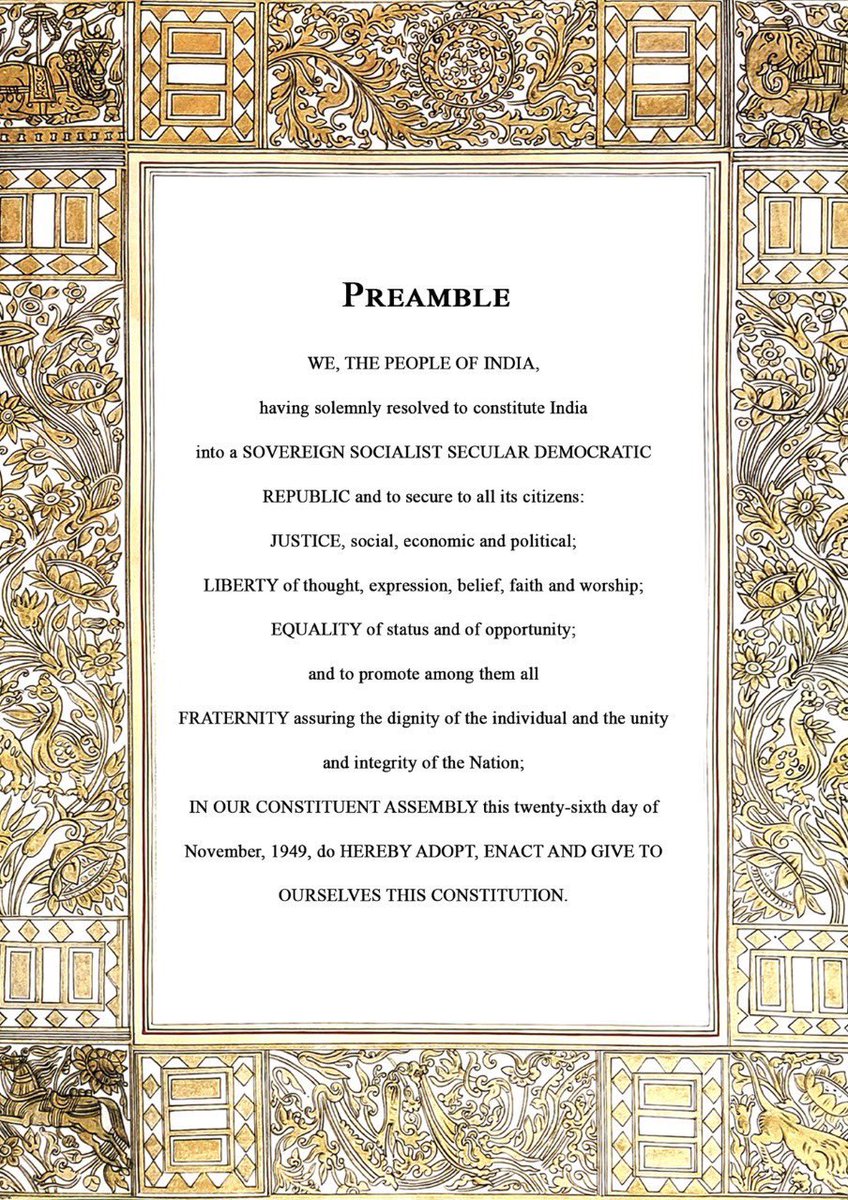 PREAMBLE

WE, THE PEOPLE OF INDIA,

having solemnly resolved to constitute India

into a SOVEREIGN SOCIALIST SECULAR DEMOCRATIC

REPUBLIC and to secure to all its citizens:

JUSTICE, social, economic and political;

LIBERTY of thought, expression, belief, faith and worship;

EQUALITY of status and of opportunity;

and to promote among them all

FRATERNITY assuring the dignity of the individual and the unity

and integrity of the Nation;

IN OUR CONSTITUENT ASSEMBLY this twenty-sixth day of

November, 1949, do HEREBY ADOPT, ENACT AND GIVE TO

OURSELVES THIS CONSTITUTION.